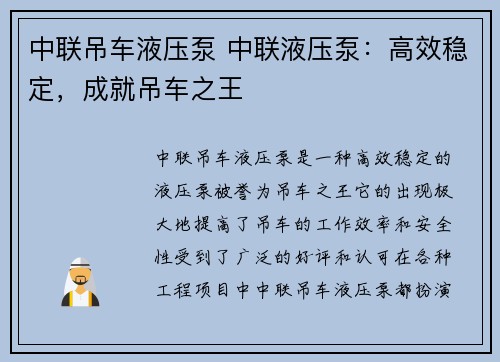 中联吊车液压泵 中联液压泵：高效稳定，成就吊车之王

中联吊车液压泵是一种高效稳定的液压泵被誉为吊车之王它的出现极大地提高了吊车的工作效率和安全性受到了广泛的好评和认可在各种工程项目中中联吊车液压泵都扮演